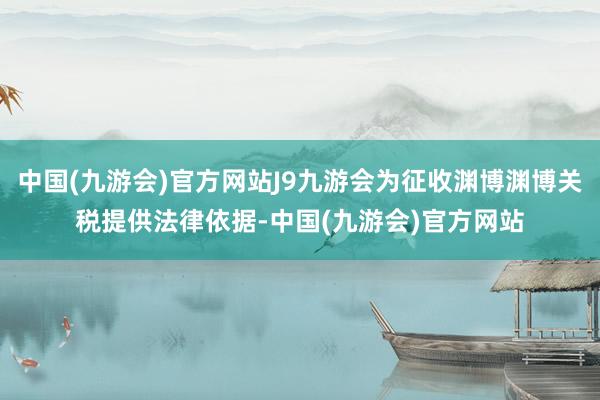 中国(九游会)官方网站J9九游会为征收渊博渊博关税提供法律依据-中国(九游会)官方网站